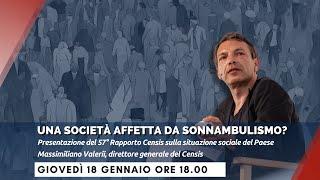 UNA SOCIETÀ AFFETTA DA SONNAMBULISMO?
Presentazione del 57° Rapporto Censis sulla situazione sociale del Paese
Massimiliano Valerii, direttore generale del Censis

GIOVEDÌ 18 GENNAIO ORE 18.00